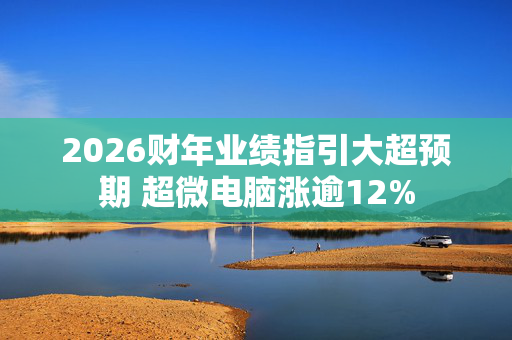 2026财年业绩指引大超预期 超微电脑涨逾12%